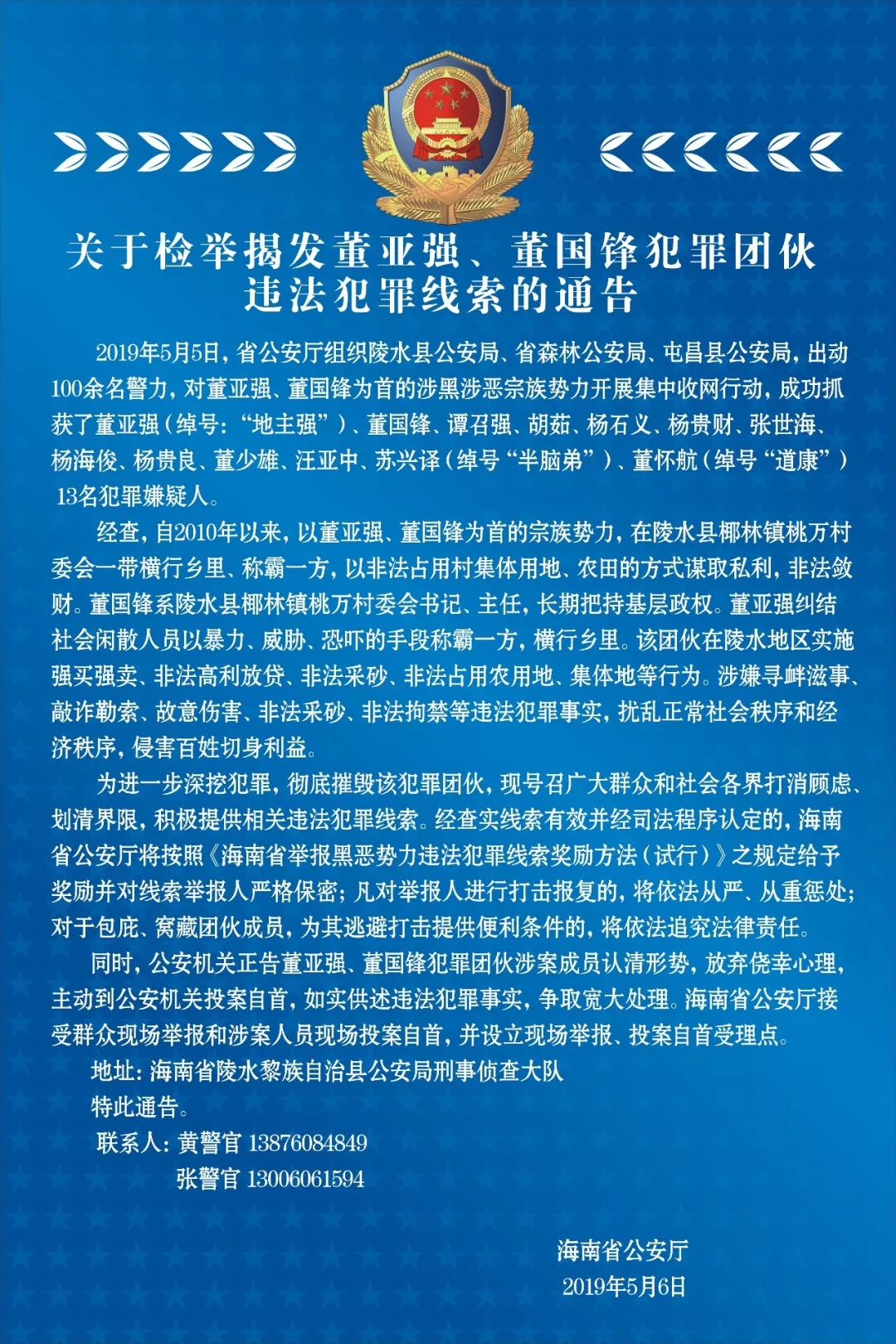 关于检举揭发董亚强、董国锋犯罪团伙违法犯罪线索的通告

2019年5月5日，省公安厅组织陵水县公安局、省森林公安局、屯昌县公安局，出动100余名警力，对董亚强、董国锋为首的涉黑涉恶宗族势力开展集中收网行动，成功抓获了董亚强（绰号：“地主强”）、董国锋、谭召强、胡茹、杨石义、杨贵财、张世海、杨海俊、杨贵良、董少雄、汪亚中、苏兴译（绰号“半脑弟”）、董怀航（绰号“道康”）13名犯罪嫌疑人。

经查，自2010年以来，以董亚强、董国锋为首的宗族势力，在陵水县椰林镇桃万村委会一带横行乡里、称霸一方，以非法占用村集体用地、农田的方式谋取私利，非法敛财。董国锋系陵水县椰林镇桃万村委会书记、主任，长期把持基层政权。董亚强纠结社会闲散人员以暴力、威胁、恐吓的手段称霸一方，横行乡里。该团伙在陵水地区实施强买强卖、非法高利放贷、非法采砂、非法占用农用地、集体地等行为。涉嫌寻衅滋事、敲诈勒索、故意伤害、非法采砂、非法拘禁等违法犯罪事实，扰乱正常社会秩序和经济秩序，侵害百姓切身利益。

为进一步深挖犯罪，彻底摧毁该犯罪团伙，现号召广大群众和社会各界打消顾虑、划清界限，积极提供相关违法犯罪线索。经查实线索有效并经司法程序认定的，海南省公安厅将按照《海南省举报黑恶势力违法犯罪线索奖励方法（试行）》之规定给予奖励并对线索举报人严格保密；凡对举报人进行打击报复的，将依法从严、从重惩处；对于包庇、窝藏团伙成员，为其逃避打击提供便利条件的，将依法追究法律责任。

同时，公安机关正告董亚强、董国锋犯罪团伙涉案成员认清形势，放弃侥幸心理，主动到公安机关投案自首，如实供述违法犯罪事实，争取宽大处理。海南省公安厅接受群众现场举报和涉案人员现场投案自首，并设立现场举报、投案自首受理点。

地址：海南省陵水黎族自治县公安局刑事侦查大队

特此通告。

联系人：黄警官 13876084849
张警官 13006061594

海南省公安厅
2019年5月6日